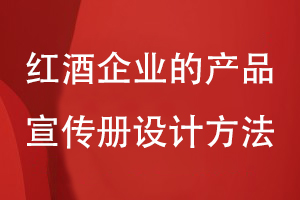 红酒企业的产品
宣传册设计方法